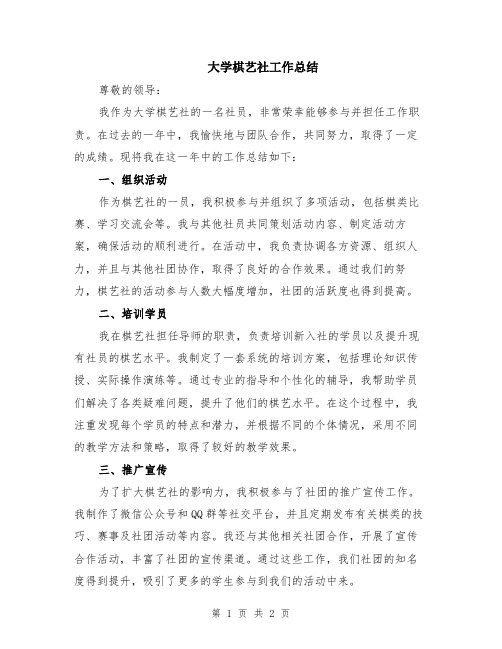 大学棋艺社工作总结

尊敬的领导：

我作为大学棋艺社的一名社员，非常荣幸能够参与并担任工作职责。在过去的一年中，我愉快地与团队合作，共同努力，取得了一定的成绩。现将我在这一年中的工作总结如下：

一、组织活动

作为棋艺社的一员，我积极参与并组织了多项活动，包括棋类比赛、学习交流会等。我与其他社员共同策划活动内容、制定活动方案，确保活动的顺利进行。在活动中，我负责协调各方资源、组织人力，并且与其他社团协作，取得了良好的合作效果。通过我们的努力，棋艺社的活动参与人数大幅度增加，社团的活跃度也得到提高。

二、培训学员

我在棋艺社担任导师的职责，负责培训新入社的学员以及提升现有社员的棋艺水平。我制定了一套系统的培训方案，包括理论知识传授、实际操作演练等。通过专业的指导和个性化的辅导，我帮助学员们解决了各类疑难问题，提升了他们的棋艺水平。在这个过程中，我注重发现每个学员的特点和潜力，并根据不同的个体情况，采用不同的教学方法和策略，取得了较好的教学效果。

三、推广宣传

为了扩大棋艺社的影响力，我积极参与了社团的推广宣传工作。我制作了微信公众号和QQ群等社交平台，并且定期发布有关棋类的技巧、赛事及社团活动等内容。我还与其他相关社团合作，开展了宣传合作活动，丰富了社团的宣传渠道。通过这些工作，我们社团的知名度得到提升，吸引了更多的学生参与到我们的活动中来。

第 1 页 共 2 页